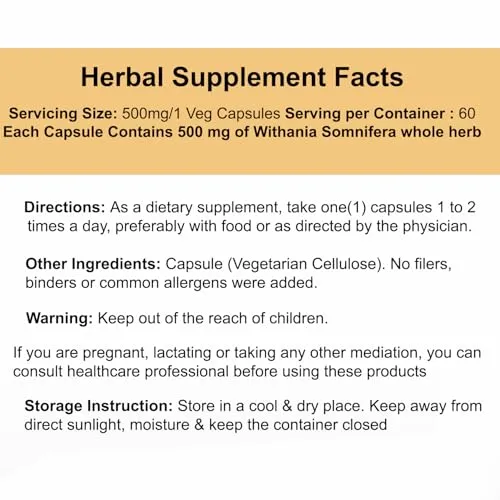 Herbal Supplement Facts

Servicing Size: 500mg/1 Veg Capsules Serving per Container : 60
Each Capsule Contains 500 mg of Withania Somnifera whole herb

Directions: As a dietary supplement, take one(1) capsules 1 to 2 times a day, preferably with food or as directed by the physician.

Other Ingredients: Capsule (Vegetarian Cellulose). No filers, binders or common allergens were added.

Warning: Keep out of the reach of children.

If you are pregnant, lactating or taking any other mediation, you can consult healthcare professional before using these products

Storage Instruction: Store in a cool & dry place. Keep away from direct sunlight, moisture & keep the container closed